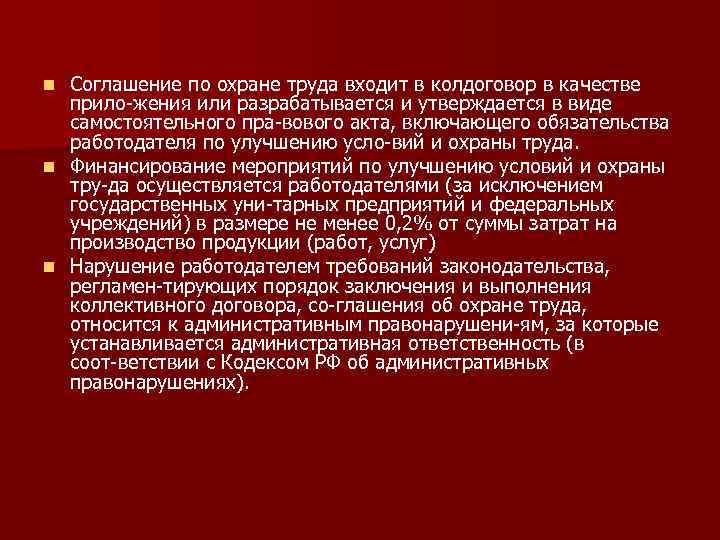 Соглашение по охране труда входит в колдоговор в качестве прило-жения или разрабатывается и утверждается в виде самостоятельного пра-вового акта, включающего обязательства работодателя по улучшению усло-вий и охраны труда.

Финансирование мероприятий по улучшению условий и охраны тру-да осуществляется работодателями (за исключением государственных уни-тарных предприятий и федеральных учреждений) в размере не менее 0,2% от суммы затрат на производство продукции (работ, услуг)

Нарушение работодателем требований законодательства, регламен-тирующих порядок заключения и выполнения коллективного договора, со-глашения об охране труда, относится к административным правонарушени-ям, за которые устанавливается административная ответственность (в соот-ветствии с Кодексом РФ об административных правонарушениях).